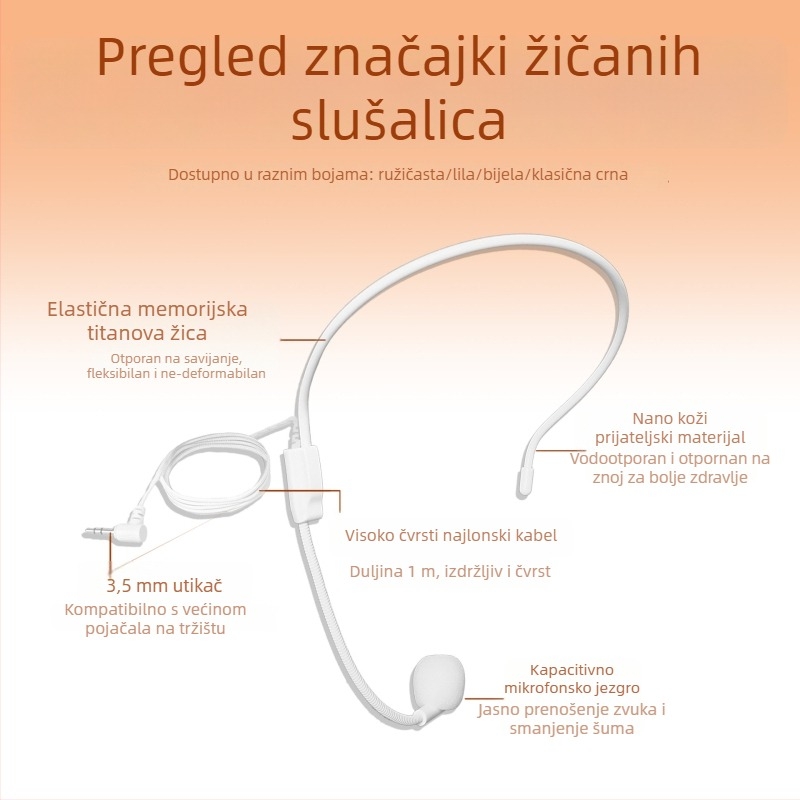 Pregled značajki žičanih slušalica

Dostupno u raznim bojama: ružičasta/lila/bijela/klasična crna

Elastična memorijska titanova žica

Otporan na savijanje, fleksibilan i ne-deformabilan

Nano koži prijateljski materijal

Vodootporan i otpornan na znoj za bolje zdravlje

Visoko čvrsti najlonski kabel

Duljina 1 m, izdržljiv i čvrst

3,5 mm utikač

Kompatibilno s većinom pojačala na tržištu

Kapacitivno mikrofonsko jezgro

Jasno prenošenje zvuka i smanjenje šuma